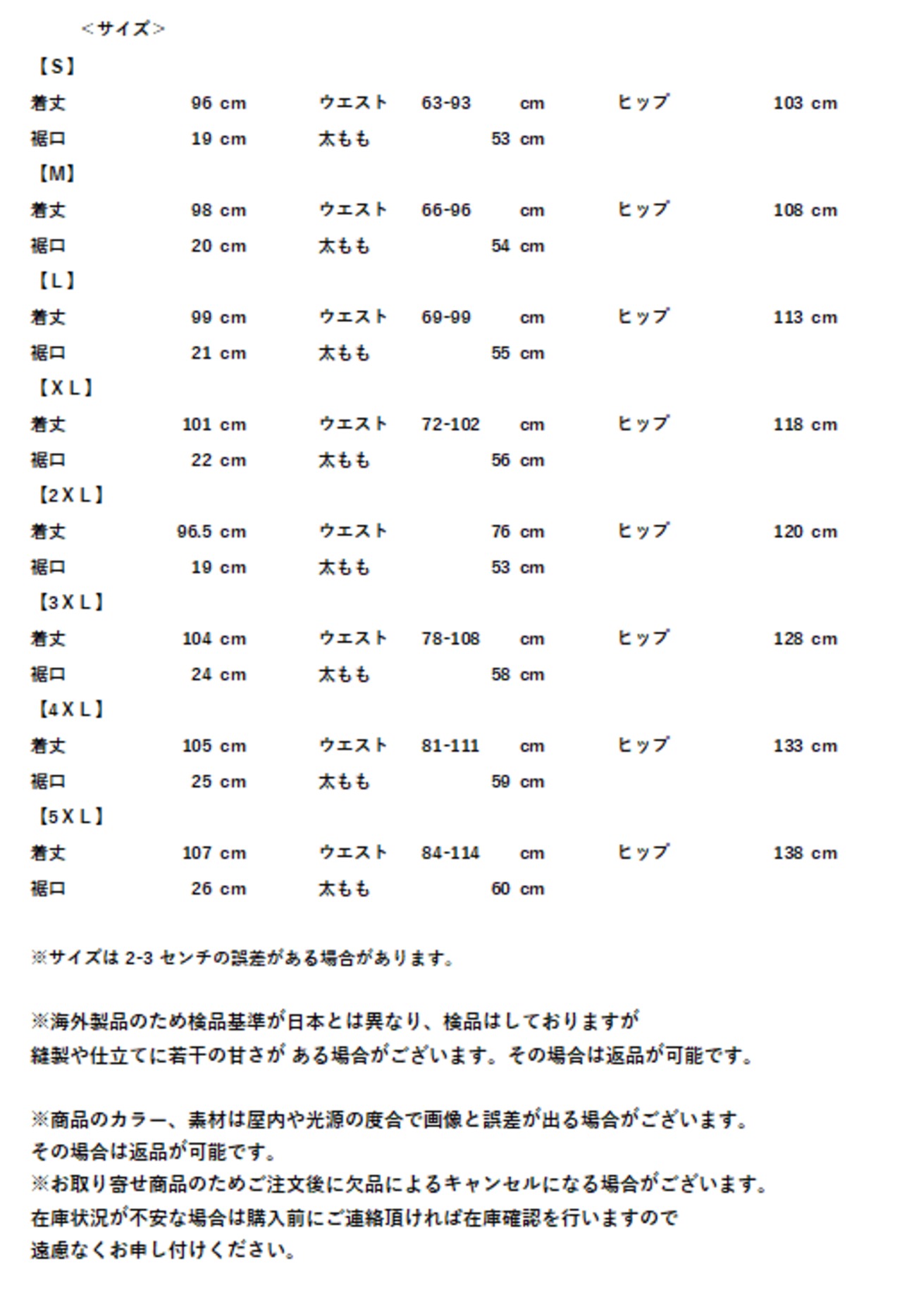 <サイズ>

【S】

着丈 96 cm ウエスト 63-93 cm ヒップ 103 cm

裾口 19 cm 太もも 53 cm

【M】

着丈 98 cm ウエスト 66-96 cm ヒップ 108 cm

裾口 20 cm 太もも 54 cm

【L】

着丈 99 cm ウエスト 69-99 cm ヒップ 113 cm

裾口 21 cm 太もも 55 cm

【XL】

着丈 101 cm ウエスト 72-102 cm ヒップ 118 cm

裾口 22 cm 太もも 56 cm

【2XL】

着丈 96.5 cm ウエスト 76 cm ヒップ 120 cm

裾口 19 cm 太もも 53 cm

【3XL】

着丈 104 cm ウエスト 78-108 cm ヒップ 128 cm

裾口 24 cm 太もも 58 cm

【4XL】

着丈 105 cm ウエスト 81-111 cm ヒップ 133 cm

裾口 25 cm 太もも 59 cm

【5XL】

着丈 107 cm ウエスト 84-114 cm ヒップ 138 cm

裾口 26 cm 太もも 60 cm

※サイズは 2-3 センチの誤差がある場合があります。

※海外製品のため検品基準が日本とは異なり、検品はしておりますが
縫製や仕立てに若干の甘さが ある場合がございます。その場合は返品が可能です。

※商品のカラー、素材は屋内や光源の度合で画像と誤差が出る場合がございます。
その場合は返品が可能です。
※お取り寄せ商品のためご注文後に欠品によるキャンセルになる場合がございます。
在庫状況が不安な場合は購入前にご連絡頂ければ在庫確認を行いますので
遠慮なくお申し付けください。